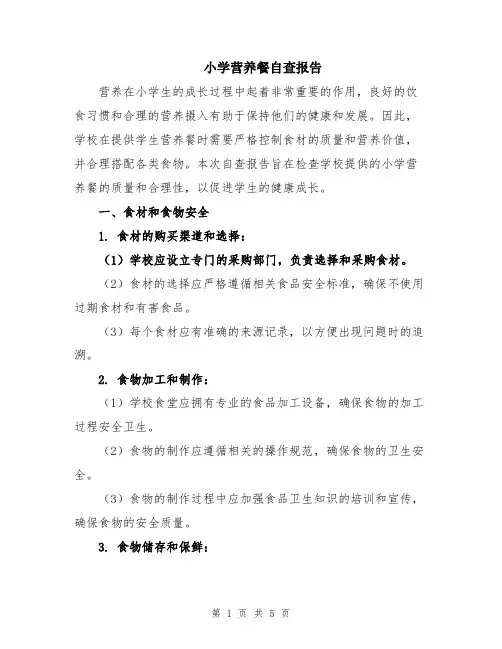 小学营养餐自查报告

营养在小学生的成长过程中起着非常重要的作用，良好的饮食习惯和合理的营养摄入有助于保持他们的健康和发展。因此，学校在提供学生营养餐时需要严格控制食材的质量和营养价值，并合理搭配各类食物。本次自查报告旨在检查学校提供的小学营养餐的质量和合理性，以促进学生的健康成长。

一、食材和食物安全

1. 食材的购买渠道和选择：

（1）学校应设立专门的采购部门，负责选择和采购食材。

（2）食材的选择应严格遵循相关食品安全标准，确保不使用过期食材和有害食品。

（3）每个食材应有准确的来源记录，以方便出现问题时的追溯。

2. 食物加工和制作：

（1）学校食堂应拥有专业的食品加工设备，确保食物的加工过程安全卫生。

（2）食物的制作应遵循相关的操作规范，确保食物的卫生安全。

（3）食物的制作过程中应加强食品卫生知识的培训和宣传，确保食物的安全质量。

3. 食物储存和保鲜：

第 1 页 共 5 页